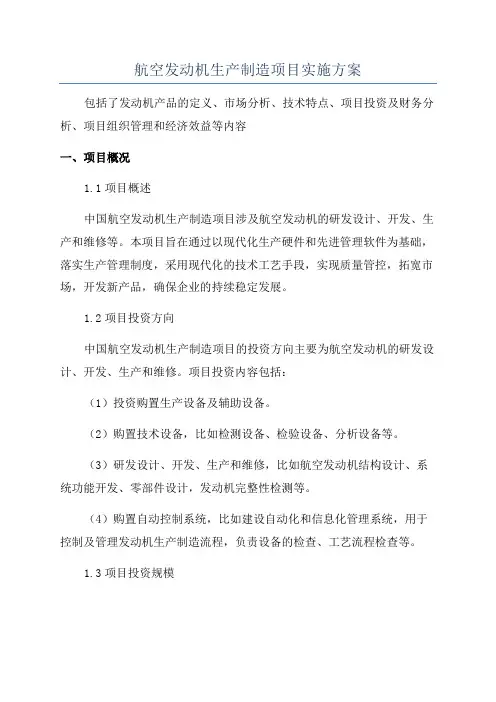 航空发动机生产制造项目实施方案

包括了发动机产品的定义、市场分析、技术特点、项目投资及财务分析、项目组织管理和经济效益等内容

一、项目概况

1.1 项目概述

中国航空发动机生产制造项目涉及航空发动机的研发设计、开发、生产和维修等。本项目旨在通过以现代化生产硬件和先进管理软件为基础，落实生产管理制度，采用现代化的技术工艺手段，实现质量管控，拓宽市场，开发新产品，确保企业的持续稳定发展。

1.2 项目投资方向

中国航空发动机生产制造项目的投资方向主要为航空发动机的研发设计、开发、生产和维修。项目投资内容包括：

（1）投资购置生产设备及辅助设备。

（2）购置技术设备，比如检测设备、检验设备、分析设备等。

（3）研发设计、开发、生产和维修，比如航空发动机结构设计、系统功能开发、零部件设计，发动机完整性检测等。

（4）购置自动控制系统，比如建设自动化和信息化管理系统，用于控制及管理发动机生产制造流程，负责设备的检查、工艺流程检查等。

1.3 项目投资规模